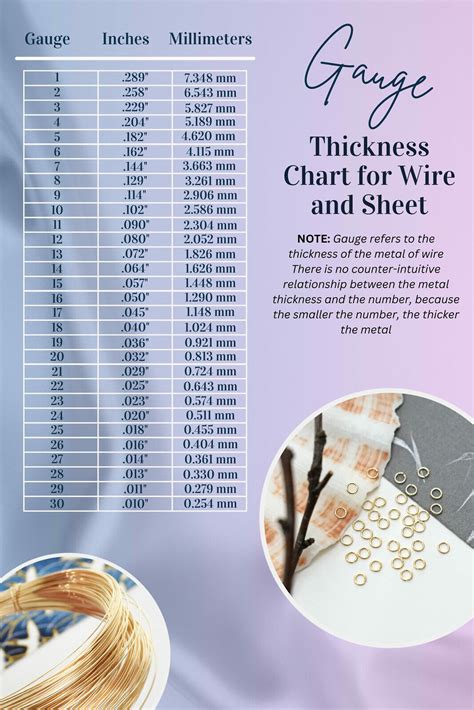 | Gauge | Inches | Millimeters |
|---|---|---|
| 1 | .289" | 7.348 mm |
| 2 | .258" | 6.543 mm |
| 3 | .229" | 5.827 mm |
| 4 | .204" | 5.189 mm |
| 5 | .182" | 4.620 mm |
| 6 | .162" | 4.115 mm |
| 7 | .144" | 3.663 mm |
| 8 | .129" | 3.261 mm |
| 9 | .114" | 2.906 mm |
| 10 | .102" | 2.586 mm |
| 11 | .090" | 2.304 mm |
| 12 | .080" | 2.052 mm |
| 13 | .072" | 1.826 mm |
| 14 | .064" | 1.626 mm |
| 15 | .057" | 1.448 mm |
| 16 | .050" | 1.290 mm |
| 17 | .045" | 1.148 mm |
| 18 | .040" | 1.024 mm |
| 19 | .036" | 0.921 mm |
| 20 | .032" | 0.813 mm |
| 21 | .029" | 0.724 mm |
| 22 | .025" | 0.643 mm |
| 23 | .023" | 0.574 mm |
| 24 | .020" | 0.511 mm |
| 25 | .018" | 0.455 mm |
| 26 | .016" | 0.404 mm |
| 27 | .014" | 0.361 mm |
| 28 | .013" | 0.330 mm |
| 29 | .011" | 0.279 mm |
| 30 | .010" | 0.254 mm |

Gauge

Thickness Chart for Wire and Sheet

NOTE: Gauge refers to the thickness of the metal of wire There is no counter-intuitive relationship between the metal thickness and the number, because the smaller the number, the thicker the metal